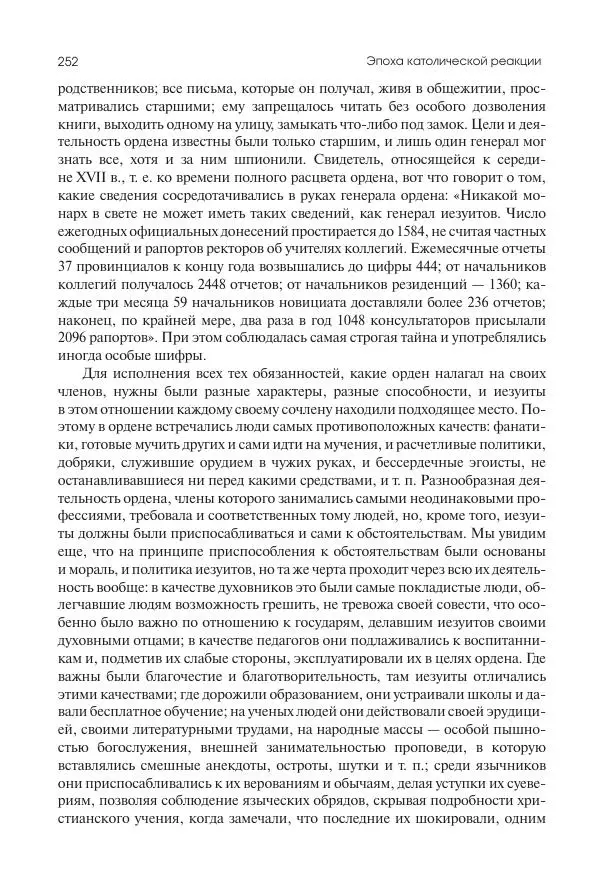 252

Эпоха католической реакции

родственников; все письма, которые он получал, живя в общежитии, просматривались старшими; ему запрещалось читать без особого дозволения книги, выходить одному на улицу, замыкать что-либо под замок. Цели и деятельность ордена известны были только старшим, и лишь один генерал мог знать все, хотя и за ним шпионили. Свидетель, относящейся к середине XVII в., т. е. ко времени полного расцвета ордена, вот что говорит о том, какие сведения сосредотачивались в руках генерала ордена: «Никакой монарх в свете не может иметь таких сведений, как генерал иезуитов. Число ежегодных официальных донесений простирается до 1584, не считая частных сообщений и рапортов ректоров об учителях коллегий. Ежемесячные отчеты 37 провинциалов к концу года возвышались до цифры 444; от начальников коллегий получалось 2448 отчетов; от начальников резиденций — 1360; каждые три месяца 59 начальников новициата доставляли более 236 отчетов; наконец, по крайней мере, два раза в год 1048 консультаторов присылали 2096 рапортов». При этом соблюдалась самая строгая тайна и употреблялись иногда особые шифры.

Для исполнения всех тех обязанностей, какие орден налагал на своих членов, нужны были разные характеры, разные способности, и иезуиты в этом отношении каждому своему сочлену находили подходящее место. Поэтому в ордене встречались люди самых противоположных качеств: фанатики, готовые мучить других и сами идти на мучения, и расчетливые политики, добряки, служившие орудием в чужих руках, и бессердечные эгоисты, не останавливавшиеся ни перед какими средствами, и т. п. Разнообразная деятельность ордена, члены которого занимались самыми неодинаковыми профессиями, требовала и соответственных тому людей, но, кроме того, иезуиты должны были приспосабливаться и сами к обстоятельствам. Мы увидим еще, что на принципе приспособления к обстоятельствам были основаны и мораль, и политика иезуитов, но та же черта проходит через всю их деятельность вообще: в качестве духовников это были самые покладистые люди, облегчавшие людям возможность грешить, не тревожа своей совести, что особенно было важно по отношению к государям, делавшим иезуитов своими духовными отцами; в качестве педагогов они подлаживались к воспитанникам и, подметив их слабые стороны, эксплуатировали их в целях ордена. Где важны были благочестие и благотворительность, там иезуиты отличались этими качествами; где дорожили образованием, они устраивали школы и давали бесплатное обучение; на ученых людей они действовали своей эрудицией, своими литературными трудами, на народные массы — особой пышностью богослужения, внешней занимательностью проповеди, в которую вставлялись смешные анекдоты, остроты, шутки и т. п.; среди язычников они приспосабливались к их верованиям и обычаям, делая уступки их суевериям, позволяя соблюдение языческих обрядов, скрывая подробности христианского учения, когда замечали, что последние их шокировали, одним